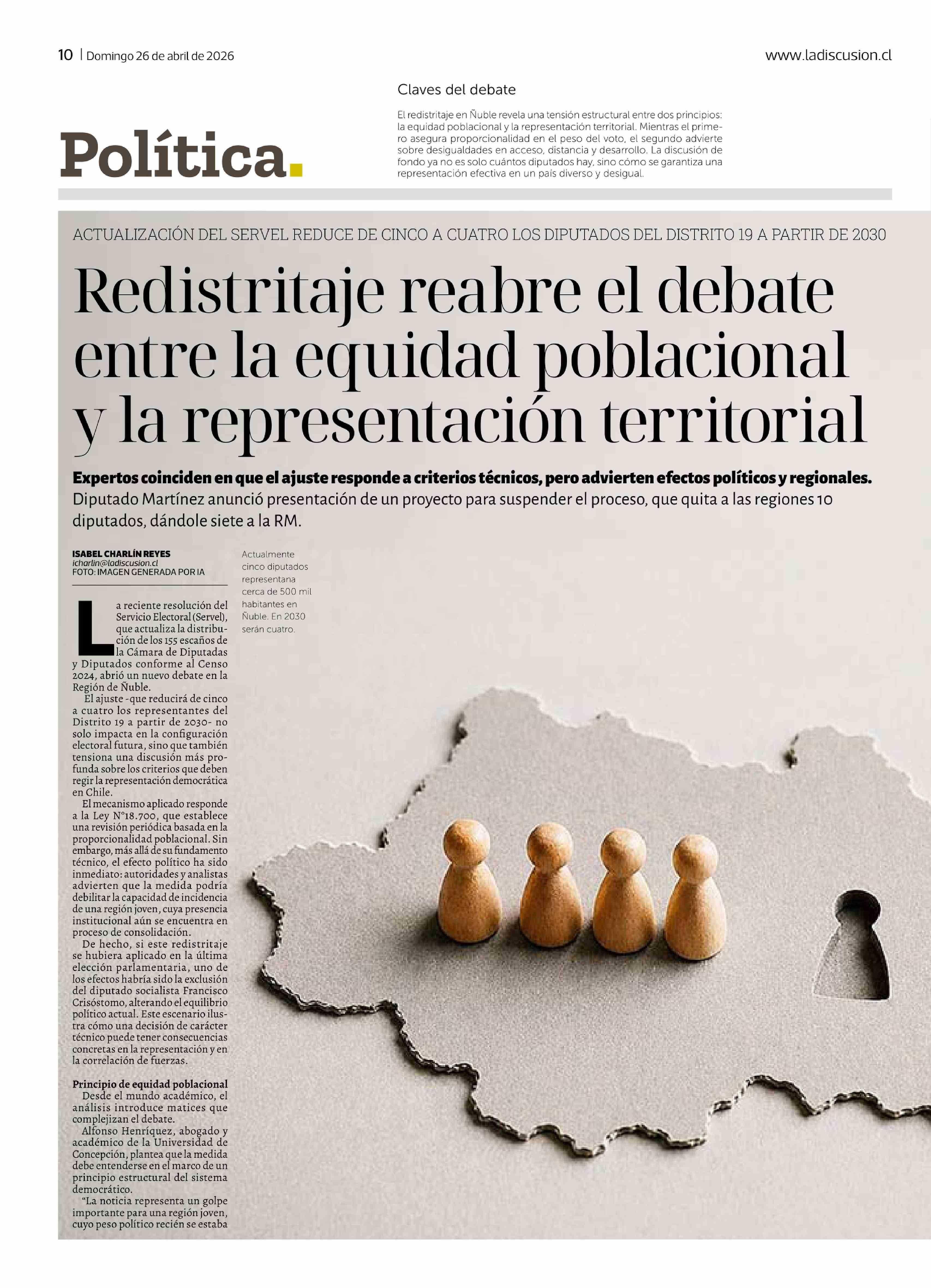 10 | Domingo 26 de abril de 2026

www.ladiscusion.cl

Política.

Claves del debate

El redistritaje en Ñuble revela una tensión estructural entre dos principios: la equidad poblacional y la representación territorial. Mientras el primero asegura proporcionalidad en el peso del voto, el segundo advierte sobre desigualdades en acceso, distancia y desarrollo. La discusión de fondo ya no es solo cuántos diputados hay, sino cómo se garantiza una representación efectiva en un país diverso y desigual.

ACTUALIZACIÓN DEL SERVEL REDUCE DE CINCO A CUATRO LOS DIPUTADOS DEL DISTRITO 19 A PARTIR DE 2030

Redistritaje reabre el debate entre la equidad poblacional y la representación territorial

Expertos coinciden en que el ajuste responde a criterios técnicos, pero advierten efectos políticos y regionales. Diputado Martínez anunció presentación de un proyecto para suspender el proceso, que quita a las regiones 10 diputados, dándole siete a la RM.

ISABEL CHARLÍN REYES
icharlin@ladiscusion.cl
FOTO: IMAGEN GENERADA POR IA

La reciente resolución del Servicio Electoral (Servel), que actualiza la distribución de los 155 escaños de la Cámara de Diputadas y Diputados conforme al Censo 2024, abrió un nuevo debate en la Región de Ñuble.

El ajuste -que reducirá de cinco a cuatro los representantes del Distrito 19 a partir de 2030- no solo impacta en la configuración electoral futura, sino que también tensiona una discusión más profunda sobre los criterios que deben regir la representación democrática en Chile.

El mecanismo aplicado responde a la Ley N°18.700, que establece una revisión periódica basada en la proporcionalidad poblacional. Sin embargo, más allá de su fundamento técnico, el efecto político ha sido inmediato: autoridades y analistas advierten que la medida podría debilitar la capacidad de incidencia de una región joven, cuya presencia institucional aún se encuentra en proceso de consolidación.

De hecho, si este redistritaje se hubiera aplicado en la última elección parlamentaria, uno de los efectos habría sido la exclusión del diputado socialista Francisco Crisóstomo, alterando el equilibrio político actual. Este escenario ilustra cómo una decisión de carácter técnico puede tener consecuencias concretas en la representación y en la correlación de fuerzas.

Principio de equidad poblacional
Desde el mundo académico, el análisis introduce matices que complejizan el debate.

Alfonso Henríquez, abogado y académico de la Universidad de Concepción, plantea que la medida debe entenderse en el marco de un principio estructural del sistema democrático.

"La noticia representa un golpe importante para una región joven, cuyo peso político recién se estaba

Actualmente cinco diputados representana cerca de 500 mil habitantes en Ñuble. En 2030 serán cuatro.